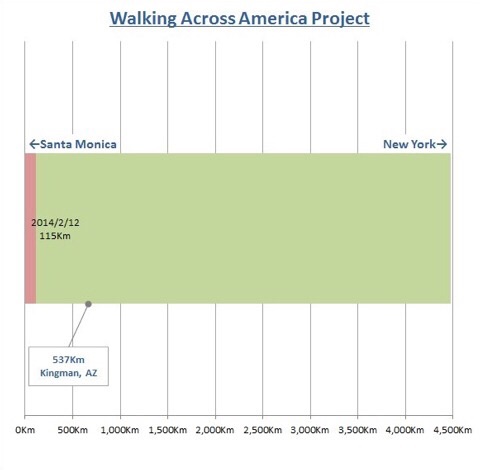 Walking Across America Project

←Santa Monica

New York→

2014/2/12
115Km

537Km
Kingman, AZ

0Km 500Km 1,000Km 1,500Km 2,000Km 2,500Km 3,000Km 3,500Km 4,000Km 4,500Km